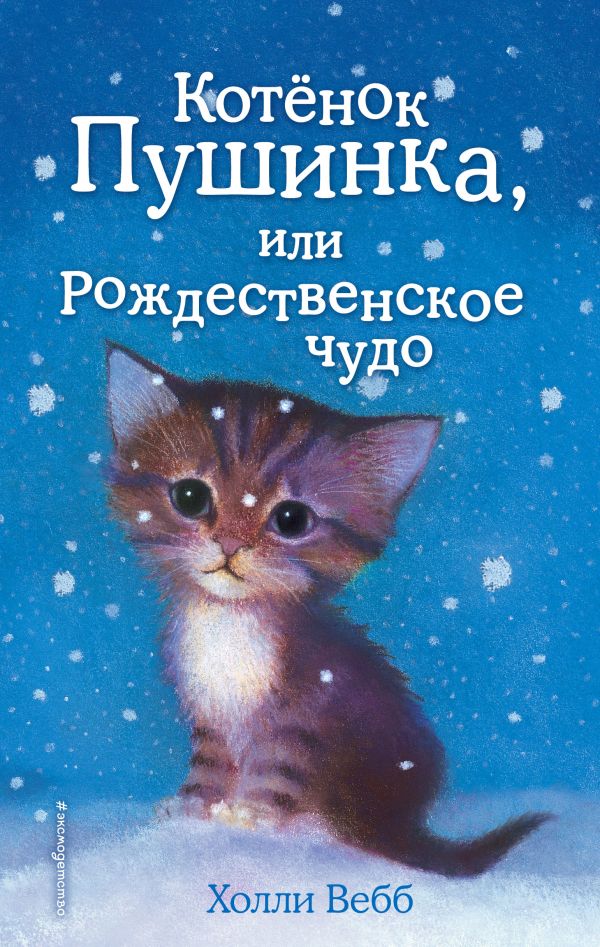 Котёнок Пушинка, или Рождественское чудо

#эксмодетство

Холли Вебб